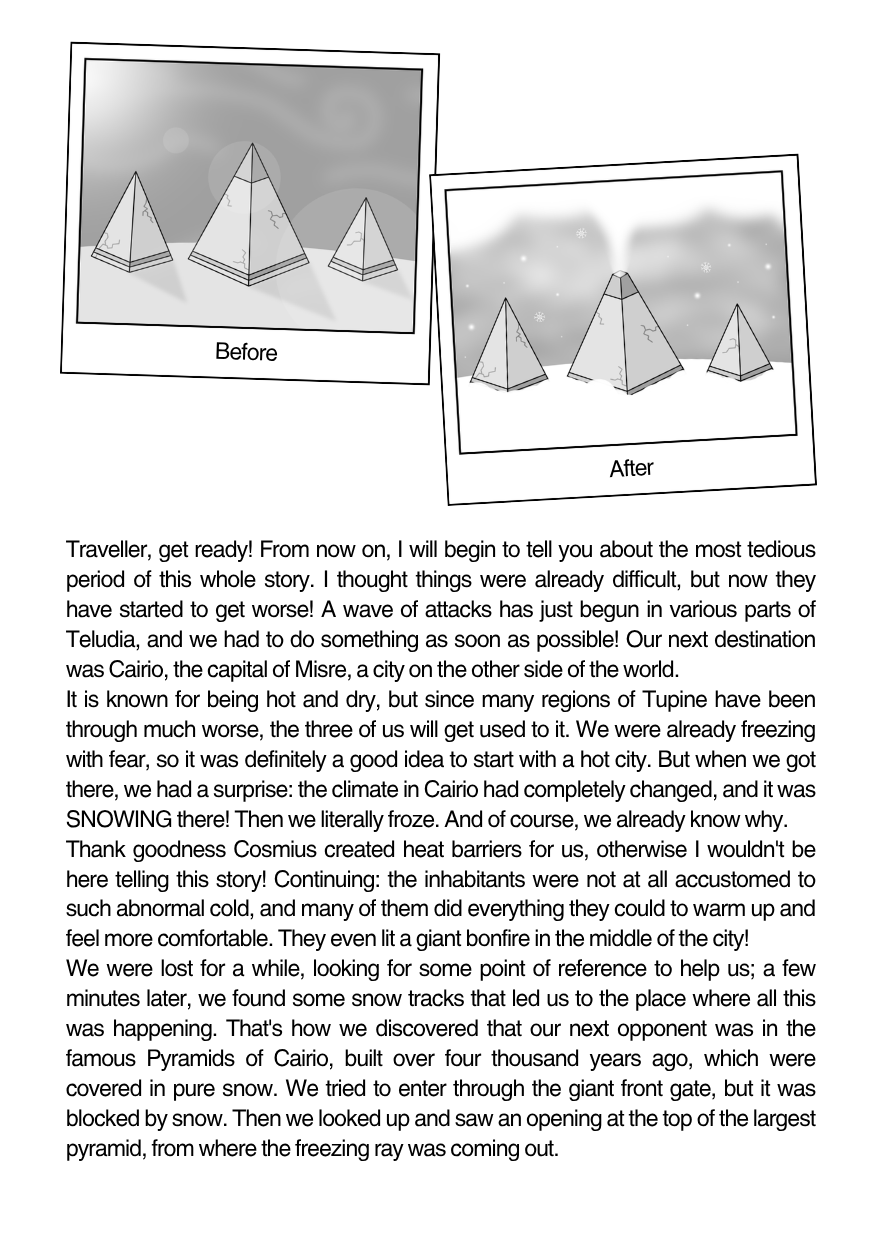 Before

After

Traveller, get ready! From now on, I will begin to tell you about the most tedious period of this whole story. I thought things were already difficult, but now they have started to get worse! A wave of attacks has just begun in various parts of Teludia, and we had to do something as soon as possible! Our next destination was Cairio, the capital of Misre, a city on the other side of the world.
It is known for being hot and dry, but since many regions of Tupine have been through much worse, the three of us will get used to it. We were already freezing with fear, so it was definitely a good idea to start with a hot city. But when we got there, we had a surprise: the climate in Cairio had completely changed, and it was SNOWING there! Then we literally froze. And of course, we already know why.
Thank goodness Cosmius created heat barriers for us, otherwise I wouldn't be here telling this story! Continuing: the inhabitants were not at all accustomed to such abnormal cold, and many of them did everything they could to warm up and feel more comfortable. They even lit a giant bonfire in the middle of the city!
We were lost for a while, looking for some point of reference to help us; a few minutes later, we found some snow tracks that led us to the place where all this was happening. That's how we discovered that our next opponent was in the famous Pyramids of Cairio, built over four thousand years ago, which were covered in pure snow. We tried to enter through the giant front gate, but it was blocked by snow. Then we looked up and saw an opening at the top of the largest pyramid, from where the freezing ray was coming out.